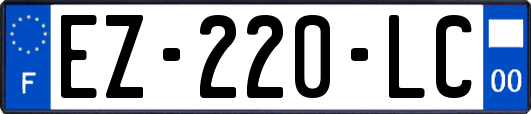 F
EZ-220-LC
00